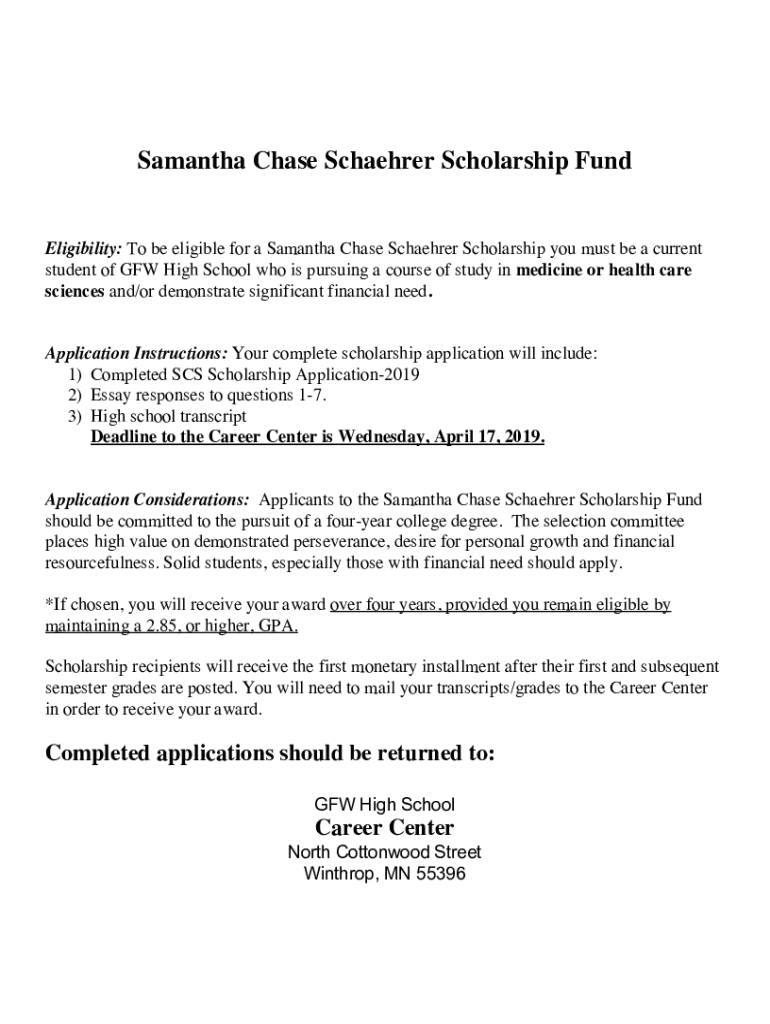 Samantha Chase Schaehrer Scholarship Fund

Eligibility: To be eligible for a Samantha Chase Schaehrer Scholarship you must be a current student of GFW High School who is pursuing a course of study in medicine or health care sciences and/or demonstrate significant financial need.

Application Instructions: Your complete scholarship application will include:
1) Completed SCS Scholarship Application-2019
2) Essay responses to questions 1-7.
3) High school transcript
Deadline to the Career Center is Wednesday, April 17, 2019.

Application Considerations: Applicants to the Samantha Chase Schaehrer Scholarship Fund should be committed to the pursuit of a four-year college degree. The selection committee places high value on demonstrated perseverance, desire for personal growth and financial resourcefulness. Solid students, especially those with financial need should apply.

*If chosen, you will receive your award over four years, provided you remain eligible by maintaining a 2.85, or higher, GPA.

Scholarship recipients will receive the first monetary installment after their first and subsequent semester grades are posted. You will need to mail your transcripts/grades to the Career Center in order to receive your award.

Completed applications should be returned to:

GFW High School
Career Center
North Cottonwood Street
Winthrop, MN 55396